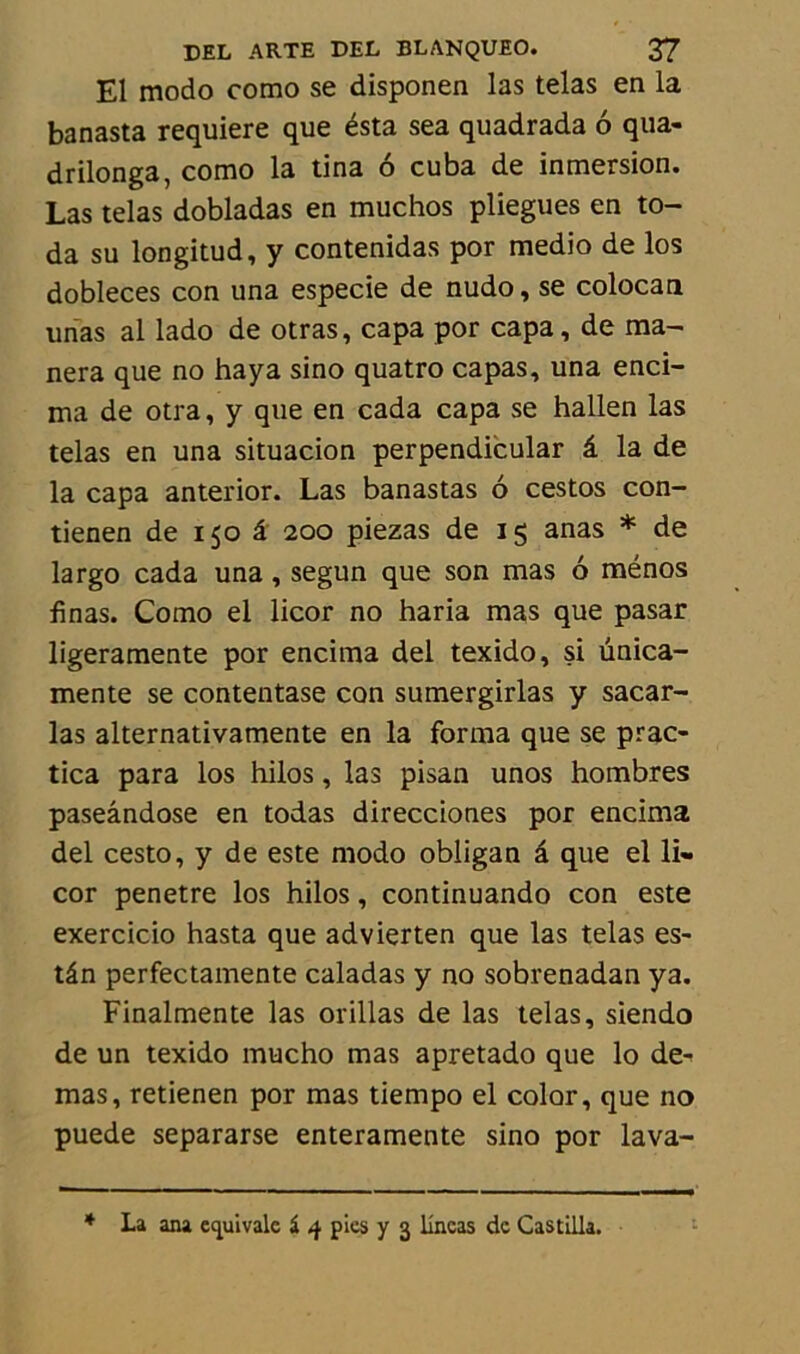 DEL ARTE DEL BLANQUEO. 37

El modo como se disponen las telas en la banasta requiere que ésta sea quadrada ó quadrilonga, como la tina ó cuba de inmersion. Las telas dobladas en muchos pliegues en toda su longitud, y contenidas por medio de los dobleces con una especie de nudo, se colocan unas al lado de otras, capa por capa, de manera que no haya sino quatro capas, una encima de otra, y que en cada capa se hallen las telas en una situacion perpendicular á la de la capa anterior. Las banastas ó cestos contienen de 150 á 200 piezas de 15 anas * de largo cada una, segun que son mas ó ménos finas. Como el licor no haria mas que pasar ligeramente por encima del texido, si únicamente se contentase con sumergirlas y sacarlas alternativamente en la forma que se practica para los hilos, las pisan unos hombres paseándose en todas direcciones por encima del cesto, y de este modo obligan á que el licor penetre los hilos, continuando con este exercicio hasta que advierten que las telas están perfectamente caladas y no sobrenadan ya.

Finalmente las orillas de las telas, siendo de un texido mucho mas apretado que lo demas, retienen por mas tiempo el color, que no puede separarse enteramente sino por lava-

* La ana equivale á 4 pies y 3 líneas de Castilla.